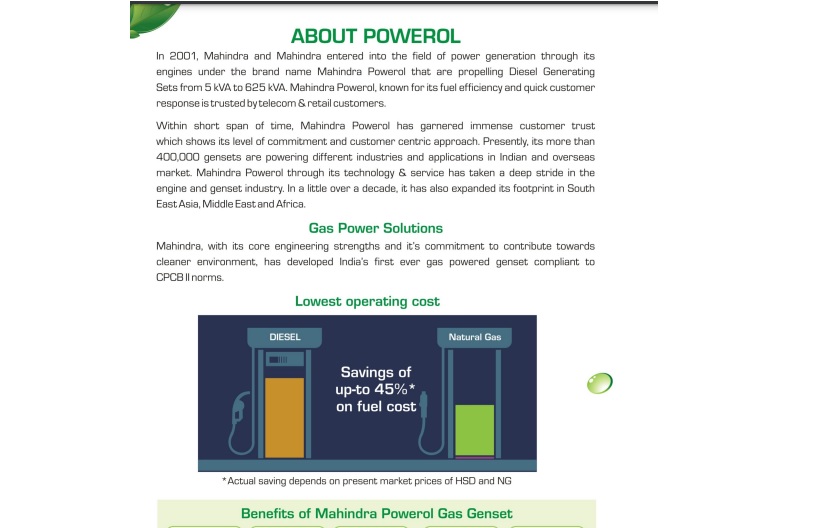 ABOUT POWEROL

In 2001, Mahindra and Mahindra entered into the field of power generation through its engines under the brand name Mahindra Powerol that are propelling Diesel Generating Sets from 5 kVA to 625 kVA. Mahindra Powerol, known for its fuel efficiency and quick customer response is trusted by telecom & retail customers.

Within short span of time, Mahindra Powerol has garnered immense customer trust which shows its level of commitment and customer centric approach. Presently, its more than 400,000 gensets are powering different industries and applications in Indian and overseas market. Mahindra Powerol through its technology & service has taken a deep stride in the engine and genset industry. In a little over a decade, it has also expanded its footprint in South East Asia, Middle East and Africa.

Gas Power Solutions

Mahindra, with its core engineering strengths and it's commitment to contribute towards cleaner environment, has developed India's first ever gas powered genset compliant to CPCB II norms.

Lowest operating cost

DIESEL

Natural Gas

Savings of up-to 45%* on fuel cost

*Actual saving depends on present market prices of HSD and NG

Benefits of Mahindra Powerol Gas Genset